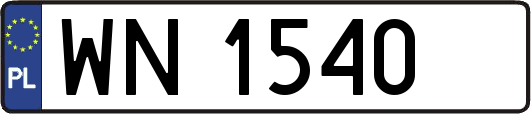 PL
WN 1540